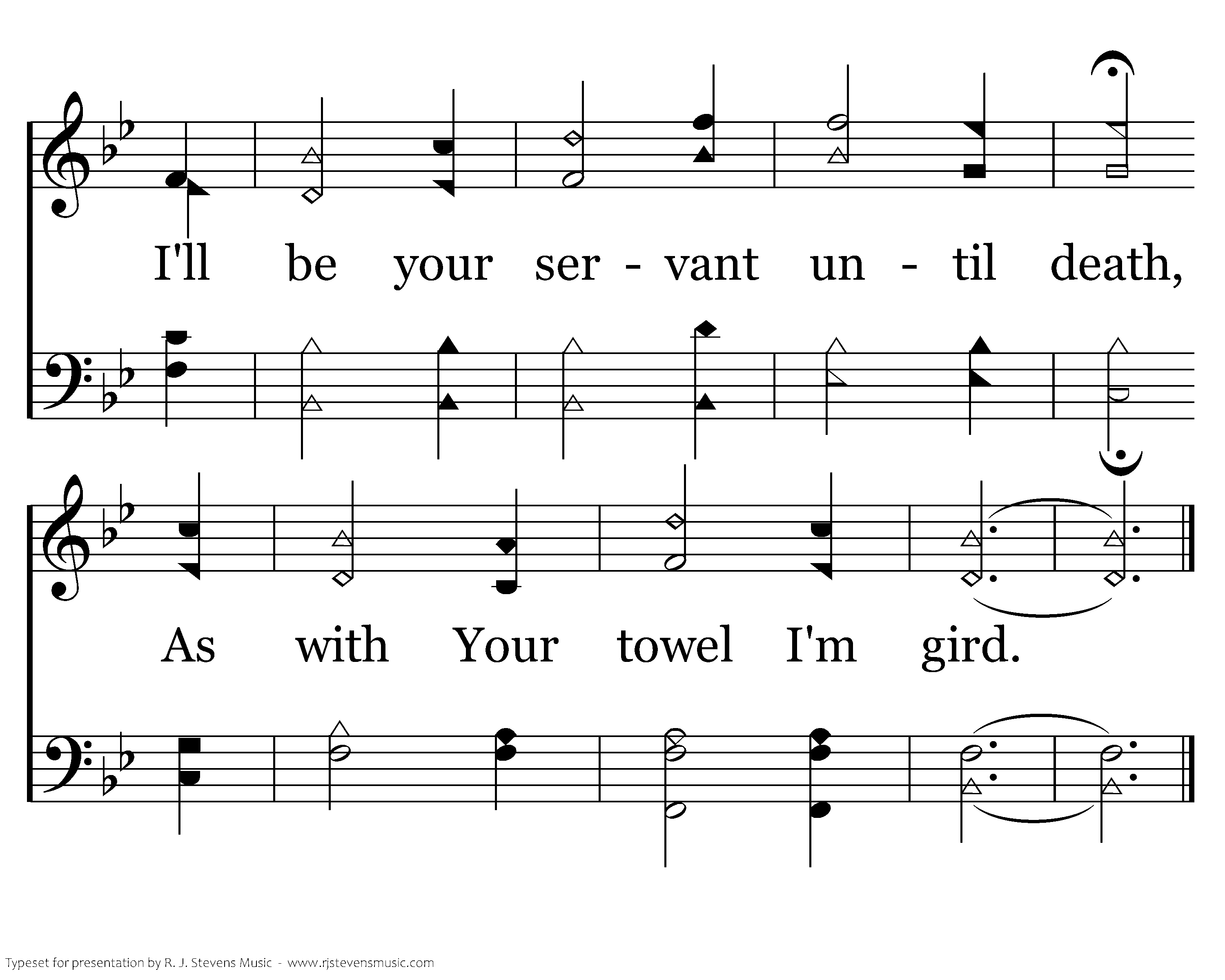 I'll be your ser - vant un - til death,

As with Your towel I'm gird.

Typeset for presentation by R. J. Stevens Music - www.rjstevensmusic.com